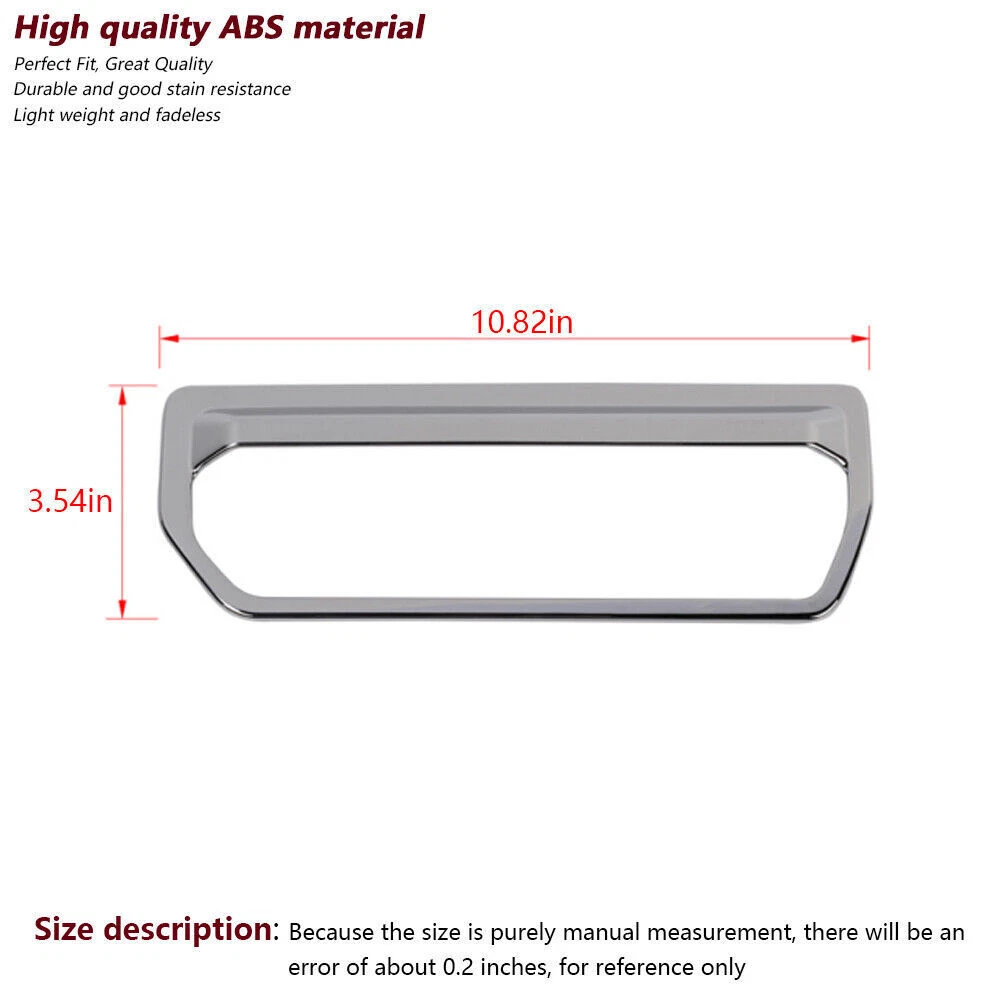 High quality ABS material

Perfect Fit, Great Quality
Durable and good stain resistance
Light weight and fadeless

10.82in

3.54in

Size description: Because the size is purely manual measurement, there will be an error of about 0.2 inches, for reference only